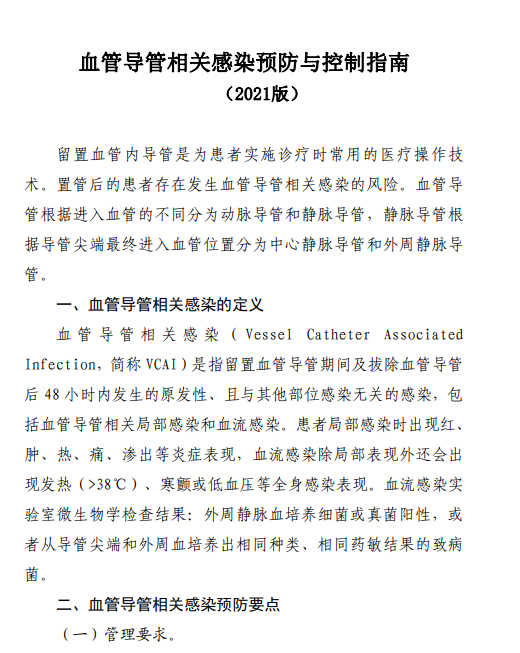 血管导管相关感染预防与控制指南
（2021版）

留置血管内导管是为患者实施诊疗时常用的医疗操作技术。置管后的患者存在发生血管导管相关感染的风险。血管导管根据进入血管的不同分为动脉导管和静脉导管，静脉导管根据导管尖端最终进入血管位置分为中心静脉导管和外周静脉导管。

一、血管导管相关感染的定义

血管导管相关感染（Vessel Catheter Associated Infection，简称 VCAI）是指留置血管导管期间及拔除血管导管后 48 小时内发生的原发性、且与其他部位感染无关的感染，包括血管导管相关局部感染和血流感染。患者局部感染时出现红、肿、热、痛、渗出等炎症表现，血流感染除局部表现外还会出现发热（>38℃）、寒颤或低血压等全身感染表现。血流感染实验室微生物学检查结果：外周静脉血培养细菌或真菌阳性，或者从导管尖端和外周血培养出相同种类、相同药敏结果的致病菌。

二、血管导管相关感染预防要点

（一）管理要求。